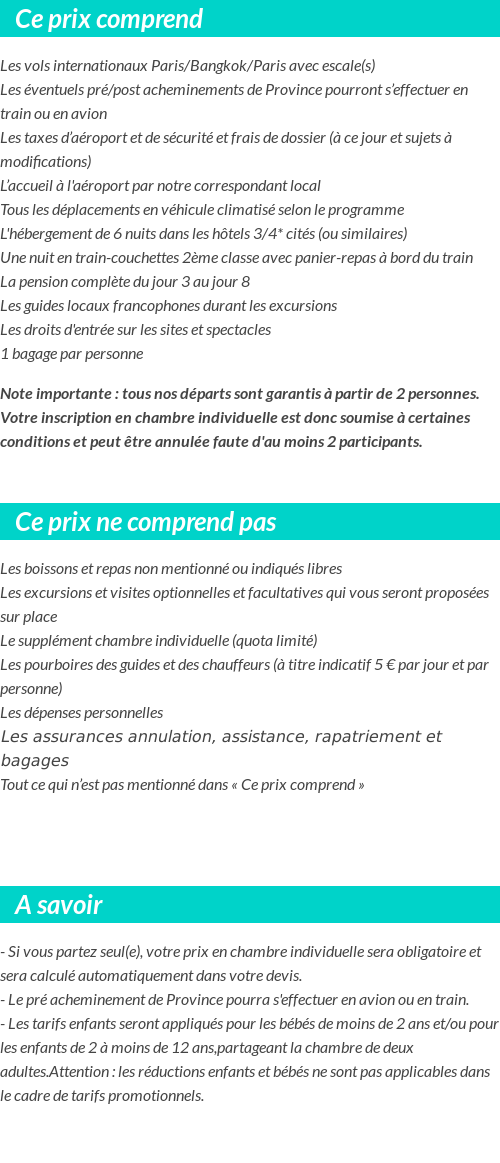 Ce prix comprend

Les vols internationaux Paris/Bangkok/Paris avec escale(s)
Les éventuels pré/post acheminements de Province pourront s'effectuer en train ou en avion
Les taxes d'aéroport et de sécurité et frais de dossier (à ce jour et sujets à modifications)
L'accueil à l'aéroport par notre correspondant local
Tous les déplacements en véhicule climatisé selon le programme
L'hébergement de 6 nuits dans les hôtels 3/4* cités (ou similaires)
Une nuit en train-couchettes 2ème classe avec panier-repas à bord du train
La pension complète du jour 3 au jour 8
Les guides locaux francophones durant les excursions
Les droits d'entrée sur les sites et spectacles
1 bagage par personne

Note importante : tous nos départs sont garantis à partir de 2 personnes. Votre inscription en chambre individuelle est donc soumise à certaines conditions et peut être annulée faute d'au moins 2 participants.

Ce prix ne comprend pas

Les boissons et repas non mentionné ou indiqués libres
Les excursions et visites optionnelles et facultatives qui vous seront proposées sur place
Le supplément chambre individuelle (quota limité)
Les pourboires des guides et des chauffeurs (à titre indicatif 5 € par jour et par personne)
Les dépenses personnelles
Les assurances annulation, assistance, rapatriement et bagages
Tout ce qui n'est pas mentionné dans « Ce prix comprend »

A savoir

- Si vous partez seul(e), votre prix en chambre individuelle sera obligatoire et sera calculé automatiquement dans votre devis.
- Le pré acheminement de Province pourra s'effectuer en avion ou en train.
- Les tarifs enfants seront appliqués pour les bébés de moins de 2 ans et/ou pour les enfants de 2 à moins de 12 ans,partageant la chambre de deux adultes.Attention : les réductions enfants et bébés ne sont pas applicables dans le cadre de tarifs promotionnels.